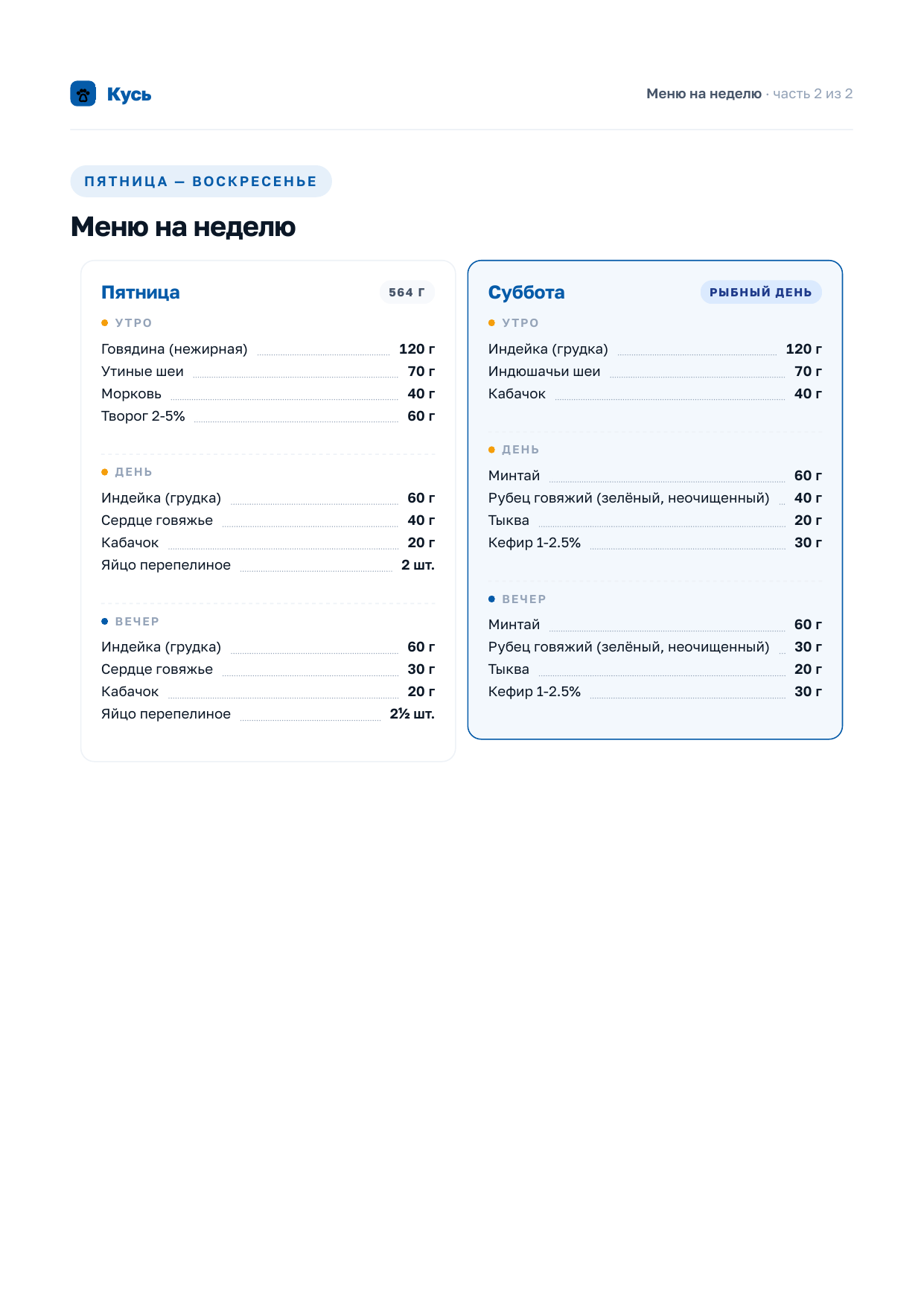 Кусь

Меню на неделю · часть 2 из 2

ПЯТНИЦА — ВОСКРЕСЕНЬЕ

Меню на неделю

Пятница

564 Г

• УТРО

Говядина (нежирная) 120 г
Утиные шеи 70 г
Морковь 40 г
Творог 2-5% 60 г

• ДЕНЬ

Индейка (грудка) 60 г
Сердце говяжье 40 г
Кабачок 20 г
Яйцо перепелиное 2 шт.

• ВЕЧЕР

Индейка (грудка) 60 г
Сердце говяжье 30 г
Кабачок 20 г
Яйцо перепелиное 2½ шт.

Суббота

РЫБНЫЙ ДЕНЬ

• УТРО

Индейка (грудка) 120 г
Индюшачьи шеи 70 г
Кабачок 40 г

• ДЕНЬ

Минтай 60 г
Рубец говяжий (зелёный, неочищенный) 40 г
Тыква 20 г
Кефир 1-2.5% 30 г

• ВЕЧЕР

Минтай 60 г
Рубец говяжий (зелёный, неочищенный) 30 г
Тыква 20 г
Кефир 1-2.5% 30 г